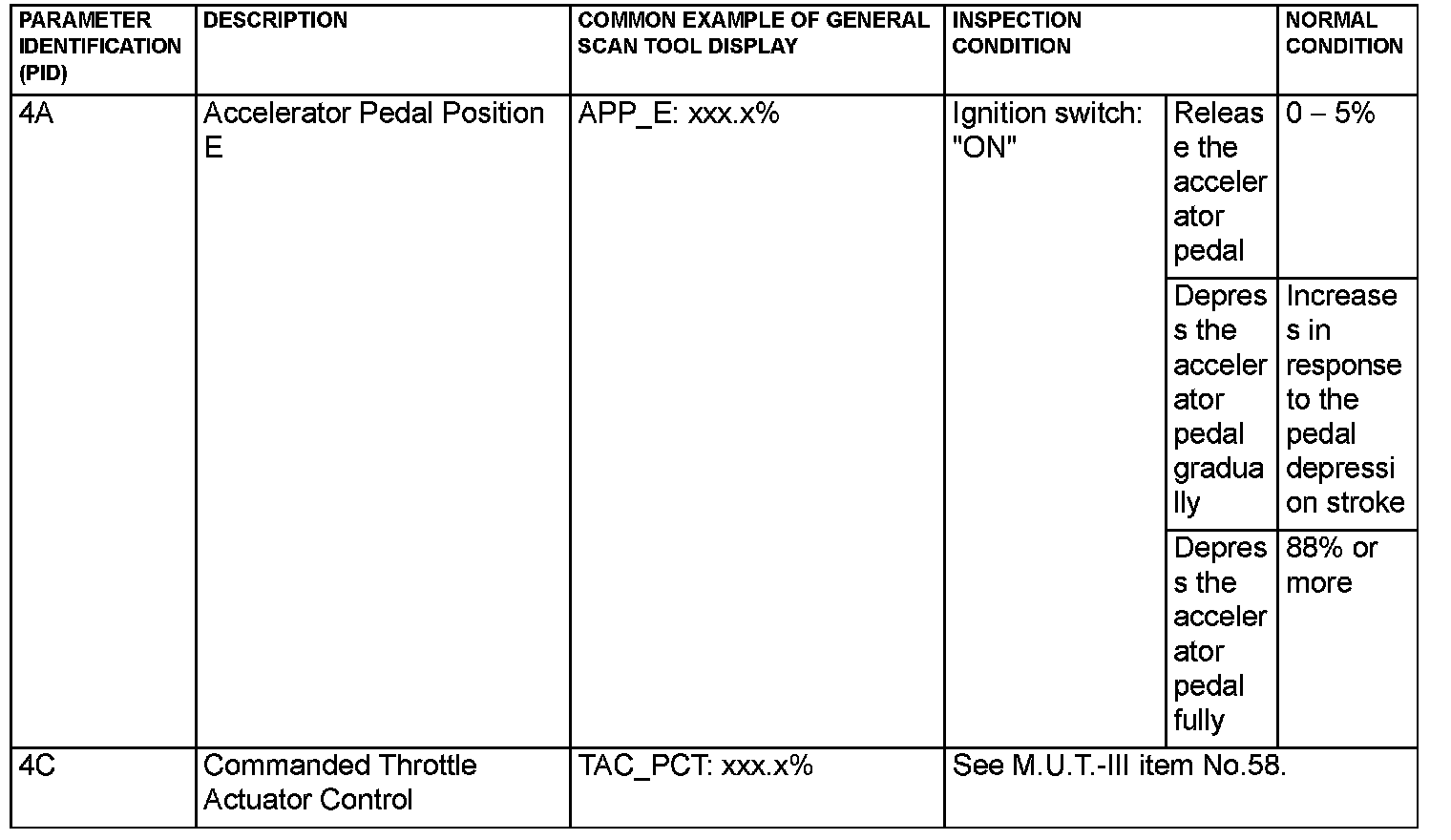 | PARAMETER IDENTIFICATION (PID) | DESCRIPTION | COMMON EXAMPLE OF GENERAL SCAN TOOL DISPLAY | INSPECTION CONDITION | | NORMAL CONDITION |
|---|---|---|---|---|---|
| 4A | Accelerator Pedal Position E | APP_E: xxx.x% | Ignition switch: "ON" | Release the accelerator pedal | 0 – 5% |
| | | | | Depress the accelerator pedal gradually | Increases in response to the pedal depression stroke |
| | | | | Depress the accelerator pedal fully | 88% or more |
| 4C | Commanded Throttle Actuator Control | TAC_PCT: xxx.x% | See M.U.T.-III item No.58. | | |